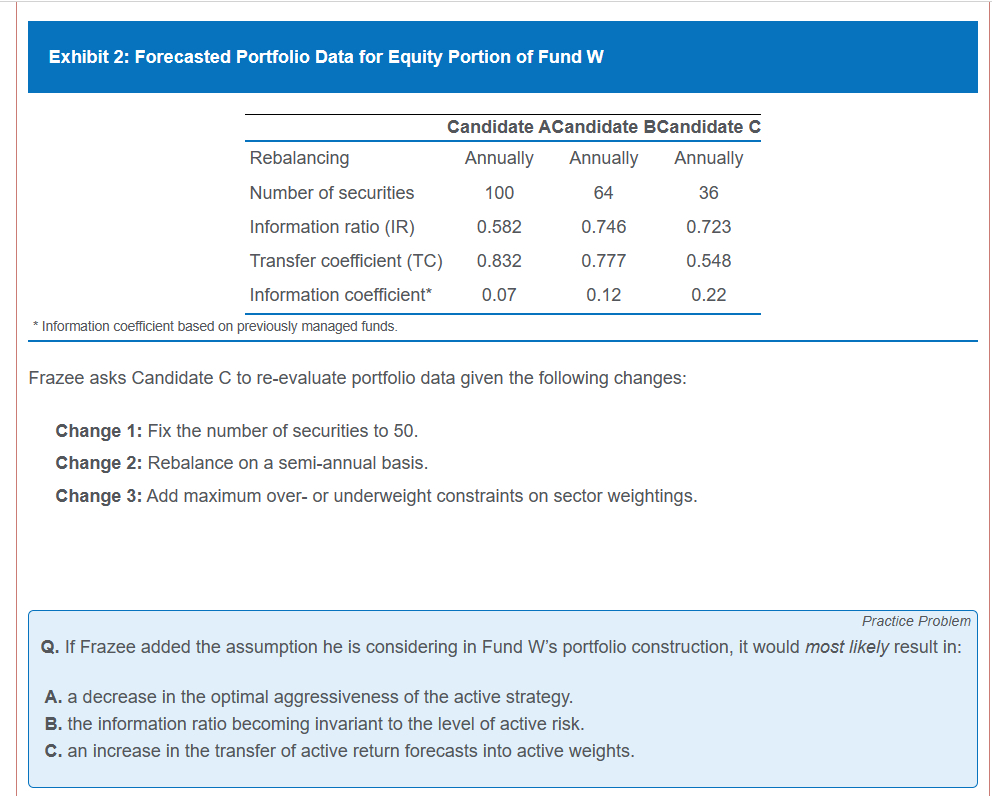 Exhibit 2: Forecasted Portfolio Data for Equity Portion of Fund W

| | Candidate A | Candidate B | Candidate C |
|---|---|---|---|
| Rebalancing | Annually | Annually | Annually |
| Number of securities | 100 | 64 | 36 |
| Information ratio (IR) | 0.582 | 0.746 | 0.723 |
| Transfer coefficient (TC) | 0.832 | 0.777 | 0.548 |
| Information coefficient* | 0.07 | 0.12 | 0.22 |

* Information coefficient based on previously managed funds.

Frazee asks Candidate C to re-evaluate portfolio data given the following changes:

Change 1: Fix the number of securities to 50.

Change 2: Rebalance on a semi-annual basis.

Change 3: Add maximum over- or underweight constraints on sector weightings.

Practice Problem

Q. If Frazee added the assumption he is considering in Fund W's portfolio construction, it would most likely result in:

A. a decrease in the optimal aggressiveness of the active strategy.

B. the information ratio becoming invariant to the level of active risk.

C. an increase in the transfer of active return forecasts into active weights.